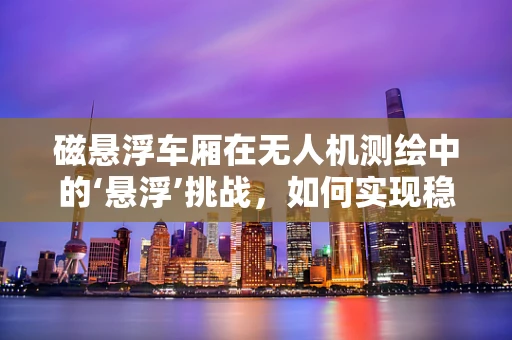 磁悬浮车厢在无人机测绘中的‘悬浮’挑战，如何实现稳